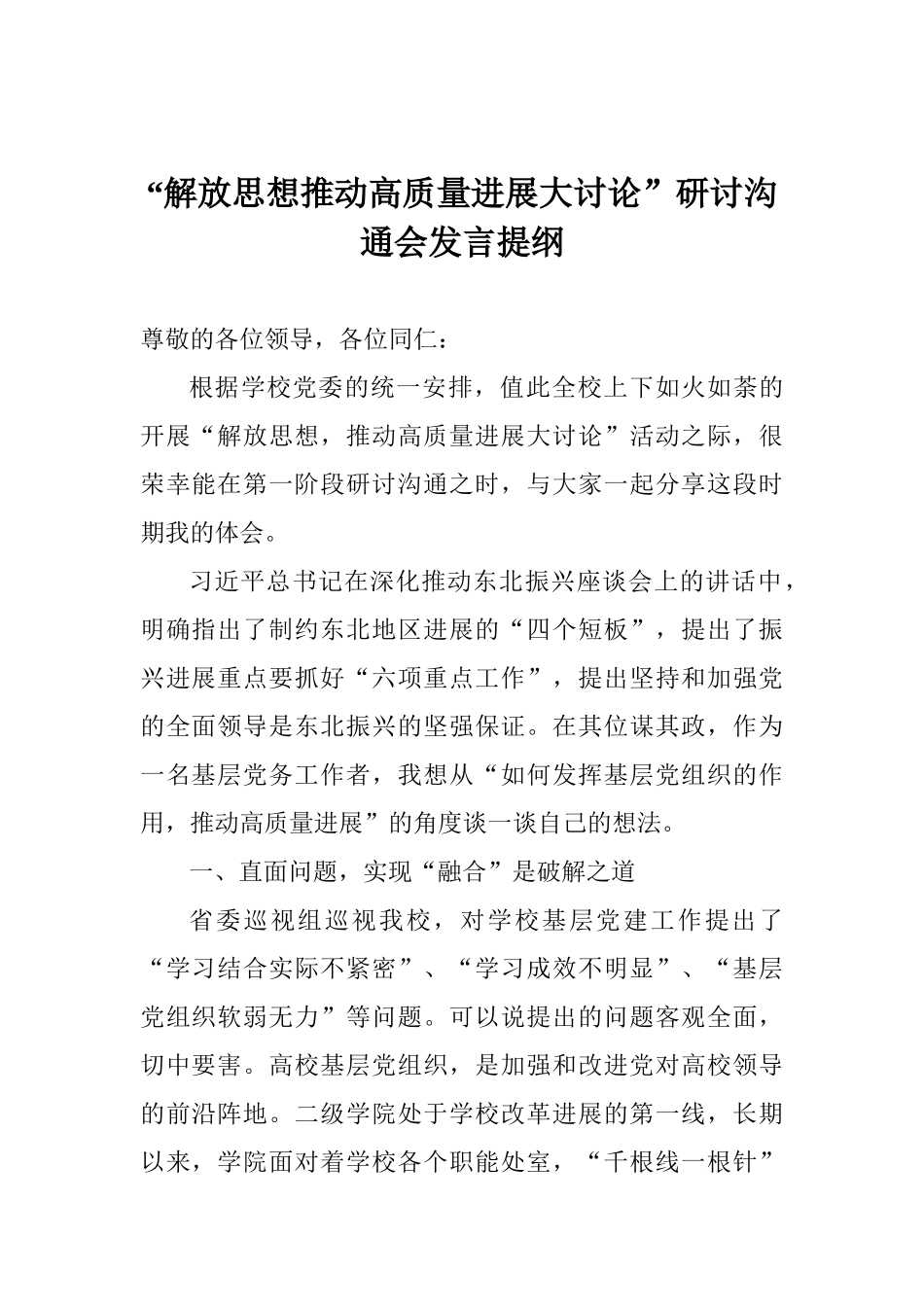 “解放思想推动高质量进展大讨论”研讨沟通会发言提纲

尊敬的各位领导，各位同仁：

根据学校党委的统一安排，值此全校上下如火如荼的开展“解放思想，推动高质量进展大讨论”活动之际，很荣幸能在第一阶段研讨沟通之时，与大家一起分享这段时期我的体会。

习近平总书记在深化推动东北振兴座谈会上的讲话中，明确指出了制约东北地区进展的“四个短板”，提出了振兴进展重点要抓好“六项重点工作”，提出坚持和加强党的全面领导是东北振兴的坚强保证。在其位谋其政，作为一名基层党务工作者，我想从“如何发挥基层党组织的作用，推动高质量进展”的角度谈一谈自己的想法。

一、直面问题，实现“融合”是破解之道

省委巡视组巡视我校，对学校基层党建工作提出了“学习结合实际不紧密”、“学习成效不明显”、“基层党组织软弱无力”等问题。可以说提出的问题客观全面，切中要害。高校基层党组织，是加强和改进党对高校领导的前沿阵地。二级学院处于学校改革进展的第一线，长期以来，学院面对着学校各个职能处室，“千根线一根针”